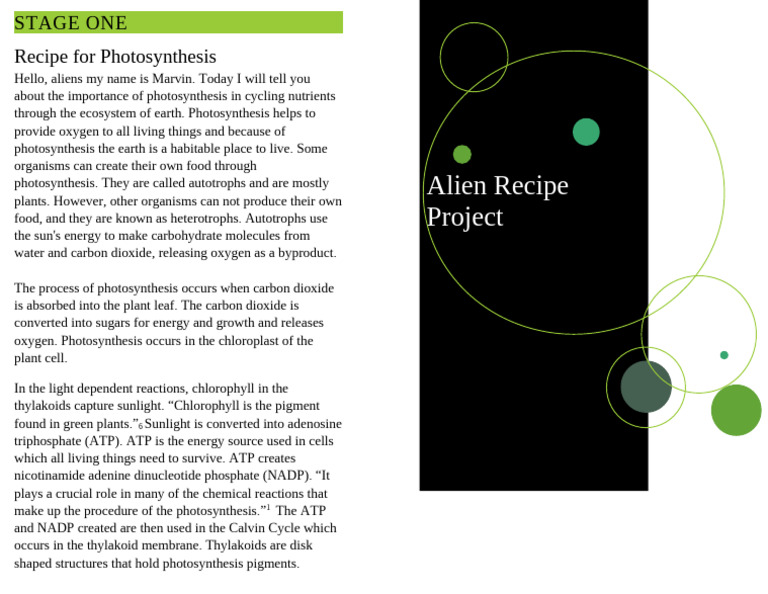 STAGE ONE

Recipe for Photosynthesis

Hello, aliens my name is Marvin. Today I will tell you about the importance of photosynthesis in cycling nutrients through the ecosystem of earth. Photosynthesis helps to provide oxygen to all living things and because of photosynthesis the earth is a habitable place to live. Some organisms can create their own food through photosynthesis. They are called autotrophs and are mostly plants. However, other organisms can not produce their own food, and they are known as heterotrophs. Autotrophs use the sun's energy to make carbohydrate molecules from water and carbon dioxide, releasing oxygen as a byproduct.

The process of photosynthesis occurs when carbon dioxide is absorbed into the plant leaf. The carbon dioxide is converted into sugars for energy and growth and releases oxygen. Photosynthesis occurs in the chloroplast of the plant cell.

In the light dependent reactions, chlorophyll in the thylakoids capture sunlight. “Chlorophyll is the pigment found in green plants.”$_6$ Sunlight is converted into adenosine triphosphate (ATP). ATP is the energy source used in cells which all living things need to survive. ATP creates nicotinamide adenine dinucleotide phosphate (NADP). “It plays a crucial role in many of the chemical reactions that make up the procedure of the photosynthesis.”$^1$ The ATP and NADP created are then used in the Calvin Cycle which occurs in the thylakoid membrane. Thylakoids are disk shaped structures that hold photosynthesis pigments.

Alien Recipe Project